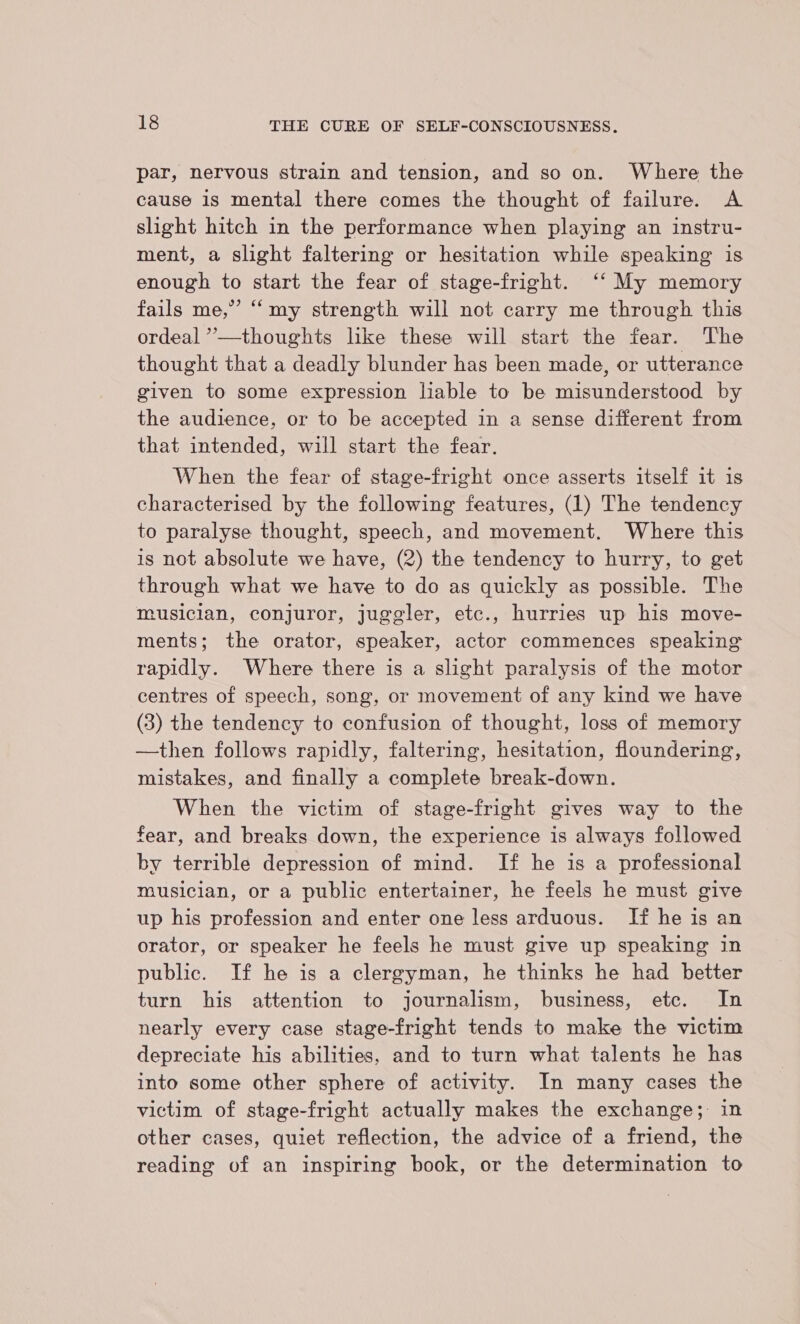 18 THE CURE OF SELF-CONSCIOUSNESS.

par, nervous strain and tension, and so on. Where the cause is mental there comes the thought of failure. A slight hitch in the performance when playing an instrument, a slight faltering or hesitation while speaking is enough to start the fear of stage-fright. "My memory fails me," "my strength will not carry me through this ordeal"—thoughts like these will start the fear. The thought that a deadly blunder has been made, or utterance given to some expression liable to be misunderstood by the audience, or to be accepted in a sense different from that intended, will start the fear.

When the fear of stage-fright once asserts itself it is characterised by the following features, (1) The tendency to paralyse thought, speech, and movement. Where this is not absolute we have, (2) the tendency to hurry, to get through what we have to do as quickly as possible. The musician, conjuror, juggler, etc., hurries up his movements; the orator, speaker, actor commences speaking rapidly. Where there is a slight paralysis of the motor centres of speech, song, or movement of any kind we have (3) the tendency to confusion of thought, loss of memory —then follows rapidly, faltering, hesitation, floundering, mistakes, and finally a complete break-down.

When the victim of stage-fright gives way to the fear, and breaks down, the experience is always followed by terrible depression of mind. If he is a professional musician, or a public entertainer, he feels he must give up his profession and enter one less arduous. If he is an orator, or speaker he feels he must give up speaking in public. If he is a clergyman, he thinks he had better turn his attention to journalism, business, etc. In nearly every case stage-fright tends to make the victim depreciate his abilities, and to turn what talents he has into some other sphere of activity. In many cases the victim of stage-fright actually makes the exchange; in other cases, quiet reflection, the advice of a friend, the reading of an inspiring book, or the determination to